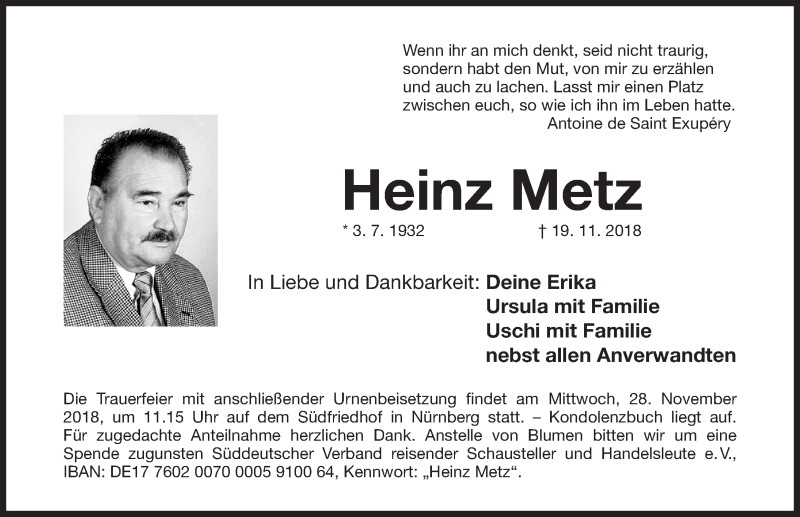 Wenn ihr an mich denkt, seid nicht traurig, sondern habt den Mut, von mir zu erzählen und auch zu lachen. Lasst mir einen Platz zwischen euch, so wie ich ihn im Leben hatte.
Antoine de Saint Exupéry

Heinz Metz

* 3. 7. 1932 † 19. 11. 2018

In Liebe und Dankbarkeit: Deine Erika
Ursula mit Familie
Uschi mit Familie
nebst allen Anverwandten

Die Trauerfeier mit anschließender Urnenbeisetzung findet am Mittwoch, 28. November 2018, um 11.15 Uhr auf dem Südfriedhof in Nürnberg statt. – Kondolenzbuch liegt auf. Für zugedachte Anteilnahme herzlichen Dank. Anstelle von Blumen bitten wir um eine Spende zugunsten Süddeutscher Verband reisender Schausteller und Handelsleute e.V., IBAN: DE17 7602 0070 0005 9100 64, Kennwort: „Heinz Metz“.